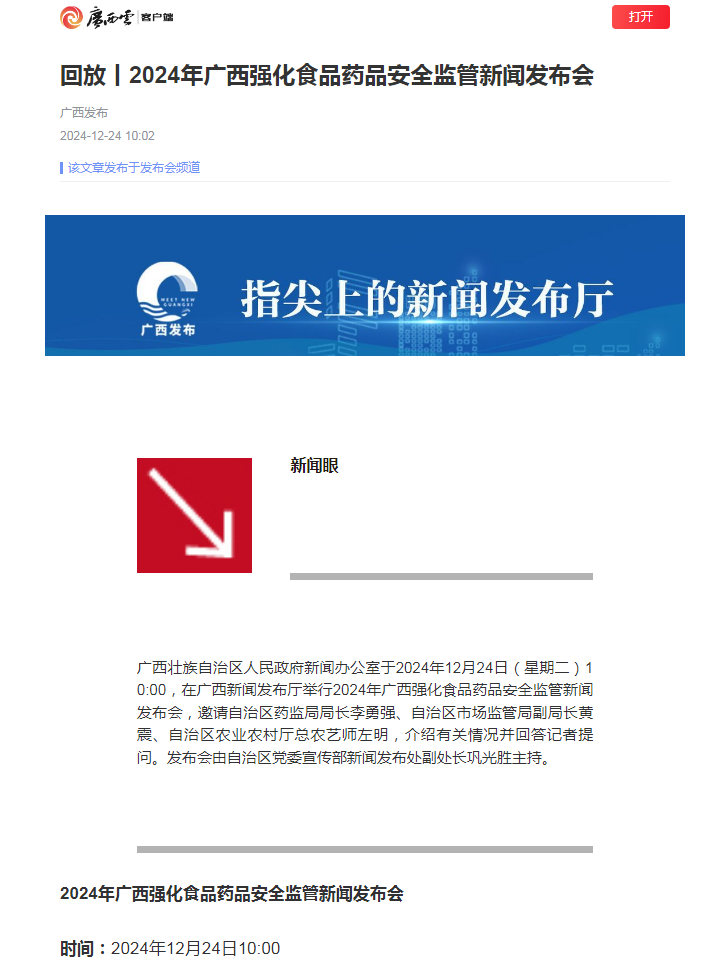 广西云 客户端

打开

回放丨2024年广西强化食品药品安全监管新闻发布会

广西发布

2024-12-24 10:02

该文章发布于发布会频道

MEET NEW GUANGXI
广西发布

指尖上的新闻发布厅

新闻眼

广西壮族自治区人民政府新闻办公室于2024年12月24日（星期二）10:00，在广西新闻发布厅举行2024年广西强化食品药品安全监管新闻发布会，邀请自治区药监局局长李勇强、自治区市场监管局副局长黄震、自治区农业农村厅总农艺师左明，介绍有关情况并回答记者提问。发布会由自治区党委宣传部新闻发布处副处长巩光胜主持。

2024年广西强化食品药品安全监管新闻发布会

时间：2024年12月24日10:00